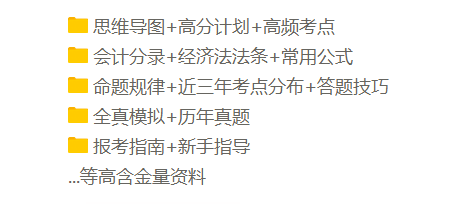 思维导图+高分计划+高频考点
会计分录+经济法法条+常用公式
命题规律+近三年考点分布+答题技巧
全真模拟+历年真题
报考指南+新手指导
...等高含金量资料